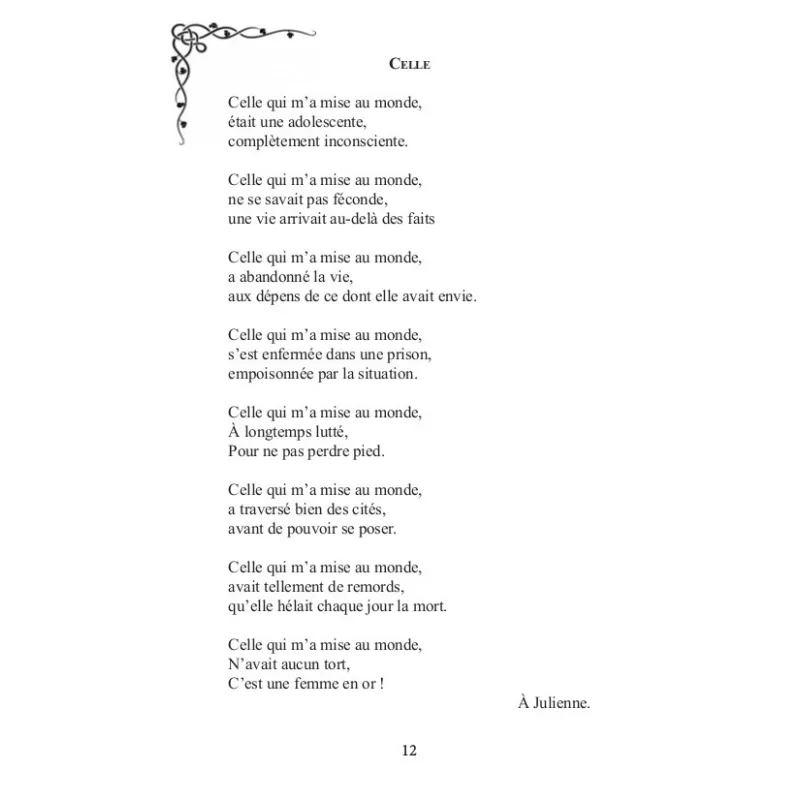 CELLE

Celle qui m’a mise au monde,
était une adolescente,
complètement inconsciente.

Celle qui m’a mise au monde,
ne se savait pas féconde,
une vie arrivait au-delà des faits

Celle qui m’a mise au monde,
a abandonné la vie,
aux dépens de ce dont elle avait envie.

Celle qui m’a mise au monde,
s’est enfermée dans une prison,
empoisonnée par la situation.

Celle qui m’a mise au monde,
À longtemps lutté,
Pour ne pas perdre pied.

Celle qui m’a mise au monde,
a traversé bien des cités,
avant de pouvoir se poser.

Celle qui m’a mise au monde,
avait tellement de remords,
qu’elle hélait chaque jour la mort.

Celle qui m’a mise au monde,
N’avait aucun tort,
C’est une femme en or !

À Julienne.

12